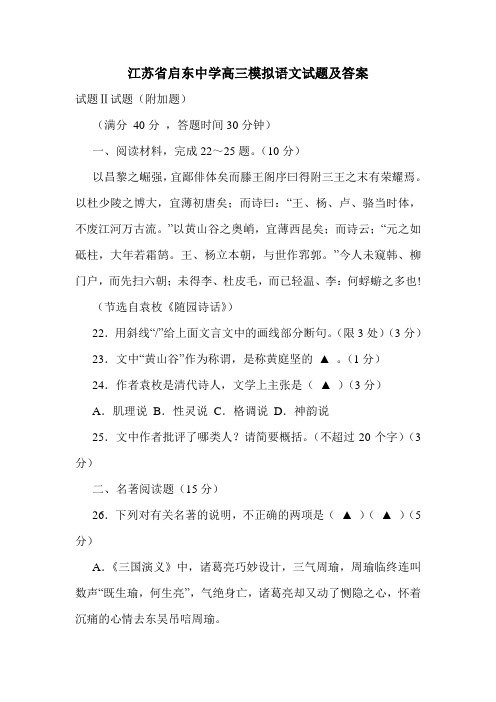 江苏省启东中学高三模拟语文试题及答案

试题Ⅱ试题（附加题）

（满分 40 分 ，答题时间 30 分钟）

一、阅读材料，完成 22～25 题。（10 分）

以昌黎之崛强，宜鄙俳体矣而滕王阁序曰得附三王之末有荣耀焉。以杜少陵之博大，宜薄初唐矣；而诗曰：“王、杨、卢、骆当时体，不废江河万古流。”以黄山谷之奥峭，宜薄西昆矣；而诗云：“元之如砥柱，大年若霜鹄。王、杨立本朝，与世作郛郭。”今人未窥韩、柳门户，而先扫六朝；未得李、杜皮毛，而已轻温、李：何蜉蝣之多也!

（节选自袁枚《随园诗话》）

22．用斜线“/”给上面文言文中的画线部分断句。(限 3 处)（3 分）

23．文中“黄山谷”作为称谓，是称黄庭坚的 ▲ 。（1 分）

24．作者袁枚是清代诗人，文学上主张是（ ▲ ）(3 分)

A．肌理说 B．性灵说 C．格调说 D．神韵说

25．文中作者批评了哪类人？请简要概括。（不超过 20 个字）(3 分)

二、名著阅读题（15 分）

26．下列对有关名著的说明，不正确的两项是（ ▲ ）（ ▲ ）(5 分)

A．《三国演义》中，诸葛亮巧妙设计，三气周瑜，周瑜临终连叫数声“既生瑜，何生亮”，气绝身亡，诸葛亮却又动了恻隐之心，怀着沉痛的心情去东吴吊唁周瑜。